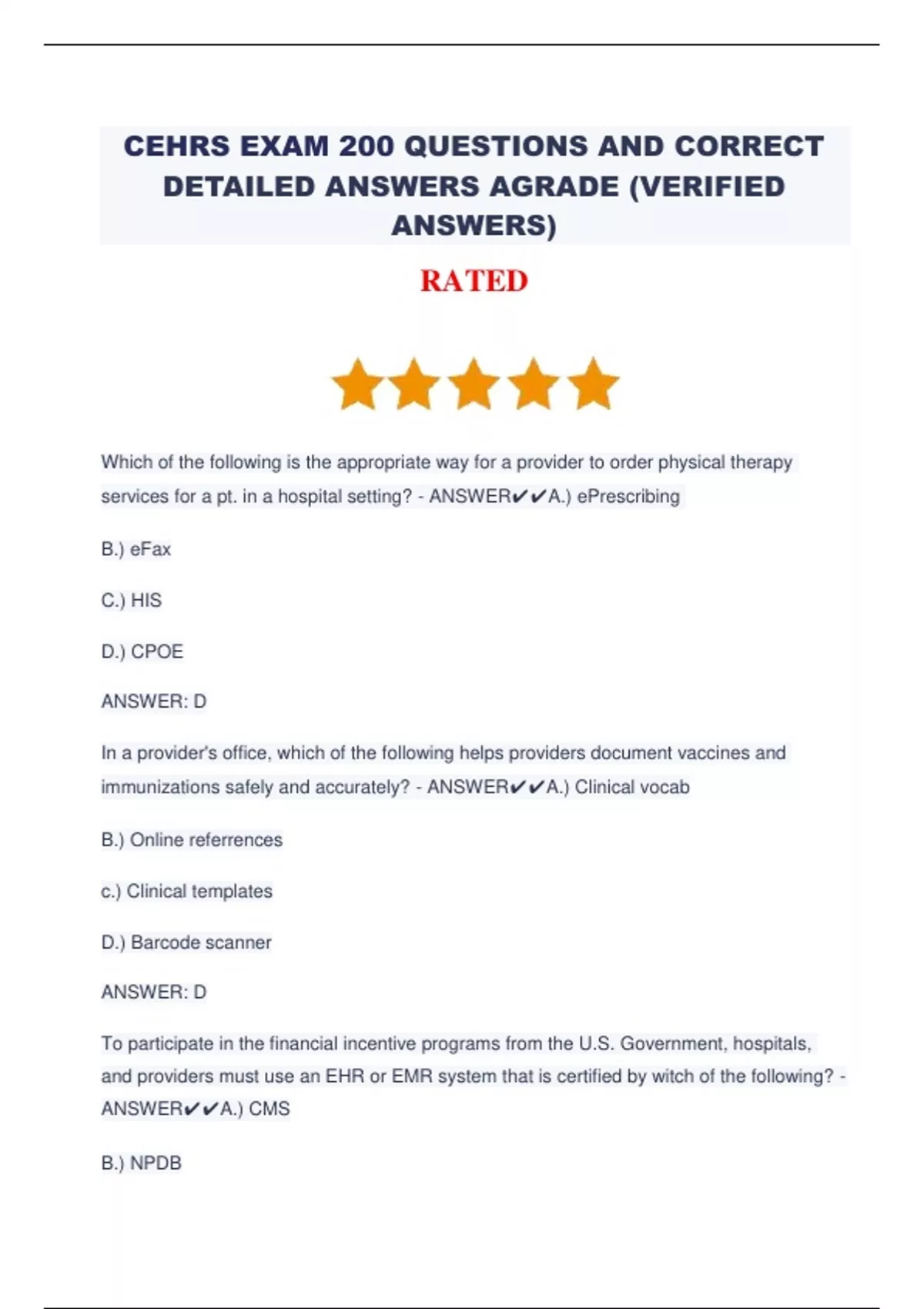 CEHRS EXAM 200 QUESTIONS AND CORRECT DETAILED ANSWERS AGRADE (VERIFIED ANSWERS)

RATED

Which of the following is the appropriate way for a provider to order physical therapy services for a pt. in a hospital setting? - ANSWER✔✔A.) ePrescribing

B.) eFax

C.) HIS

D.) CPOE

ANSWER: D

In a provider's office, which of the following helps providers document vaccines and immunizations safely and accurately? - ANSWER✔✔A.) Clinical vocab

B.) Online referrences

c.) Clinical templates

D.) Barcode scanner

ANSWER: D

To participate in the financial incentive programs from the U.S. Government, hospitals, and providers must use an EHR or EMR system that is certified by witch of the following? - ANSWER✔✔A.) CMS

B.) NPDB